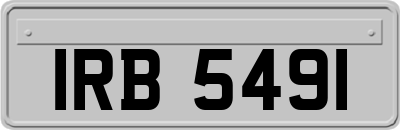 IRB 5491